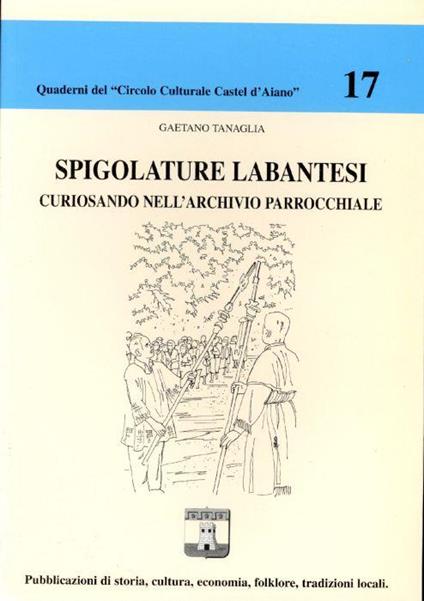 Quaderni del "Circolo Culturale Castel d'Aiano" 17

GAETANO TANAGLIA

SPIGOLATURE LABANTESI
CURIOSANDO NELL'ARCHIVIO PARROCCHIALE

Pubblicazioni di storia, cultura, economia, folklore, tradizioni locali.